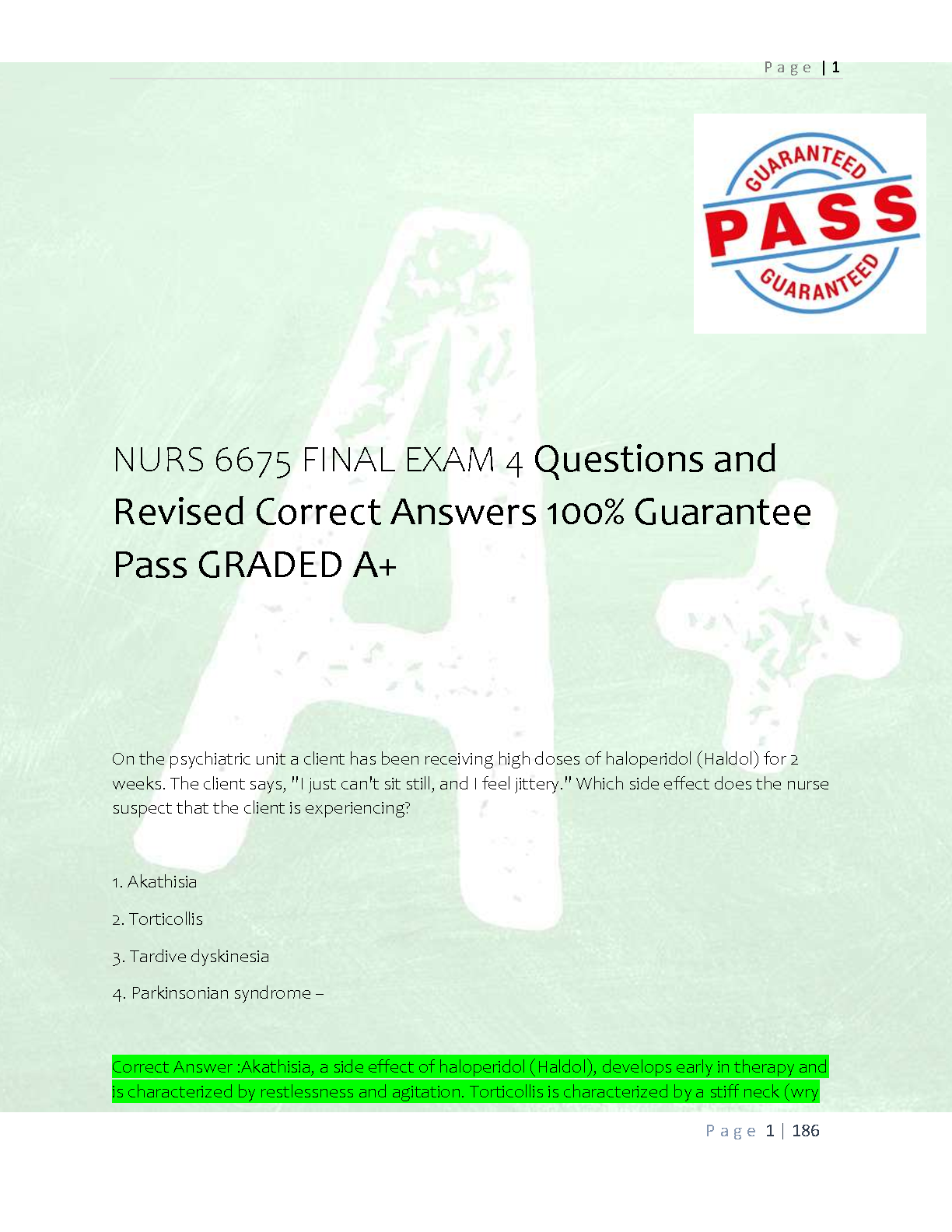 Page | 1

GUARANTEED
PASS
GUARANTEED

NURS 6675 FINAL EXAM 4 Questions and Revised Correct Answers 100% Guarantee Pass GRADED A+

On the psychiatric unit a client has been receiving high doses of haloperidol (Haldol) for 2 weeks. The client says, "I just can't sit still, and I feel jittery." Which side effect does the nurse suspect that the client is experiencing?

1. Akathisia

2. Torticollis

3. Tardive dyskinesia

4. Parkinsonian syndrome –

Correct Answer :Akathisia, a side effect of haloperidol (Haldol), develops early in therapy and is characterized by restlessness and agitation. Torticollis is characterized by a stiff neck (wry

Page 1 | 186